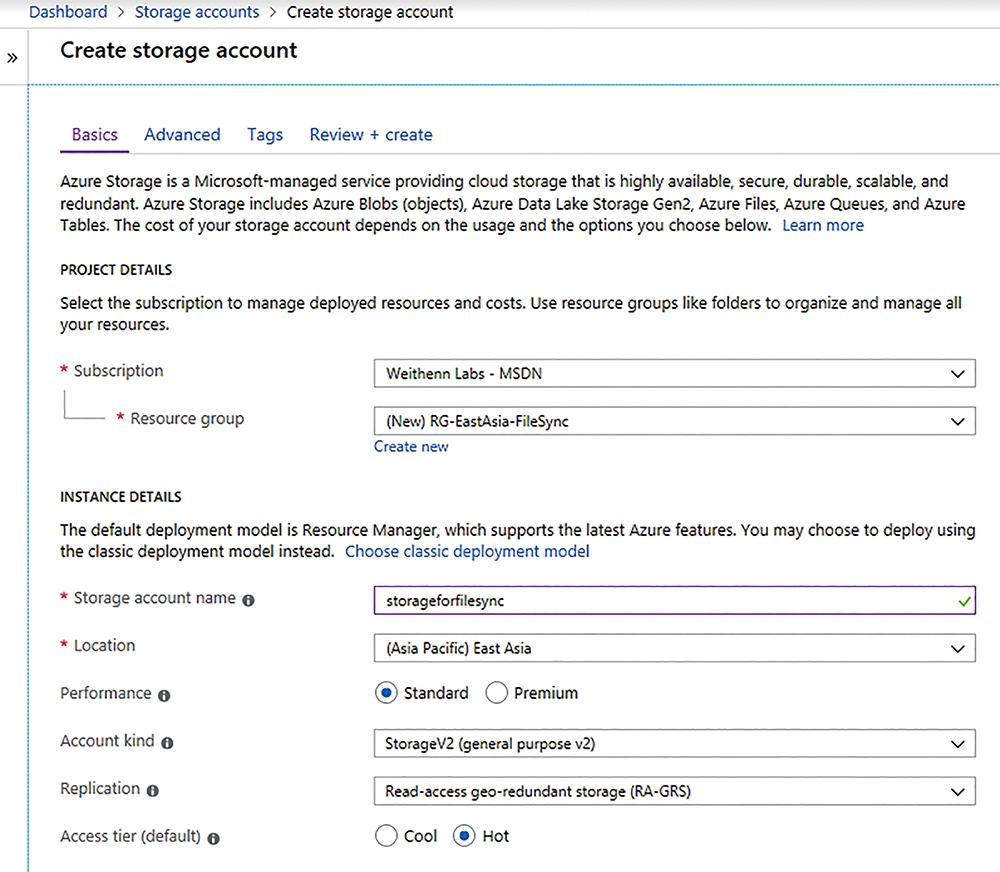 Dashboard > Storage accounts > Create storage account

»

Create storage account

Basics Advanced Tags Review + create

Azure Storage is a Microsoft-managed service providing cloud storage that is highly available, secure, durable, scalable, and redundant. Azure Storage includes Azure Blobs (objects), Azure Data Lake Storage Gen2, Azure Files, Azure Queues, and Azure Tables. The cost of your storage account depends on the usage and the options you choose below. Learn more

PROJECT DETAILS

Select the subscription to manage deployed resources and costs. Use resource groups like folders to organize and manage all your resources.

* Subscription Weithenn Labs - MSDN

* Resource group (New) RG-EastAsia-FileSync

Create new

INSTANCE DETAILS

The default deployment model is Resource Manager, which supports the latest Azure features. You may choose to deploy using the classic deployment model instead. Choose classic deployment model

* Storage account name storageforfilesync

* Location (Asia Pacific) East Asia

Performance Standard Premium

Account kind StorageV2 (general purpose v2)

Replication Read-access geo-redundant storage (RA-GRS)

Access tier (default) Cool Hot